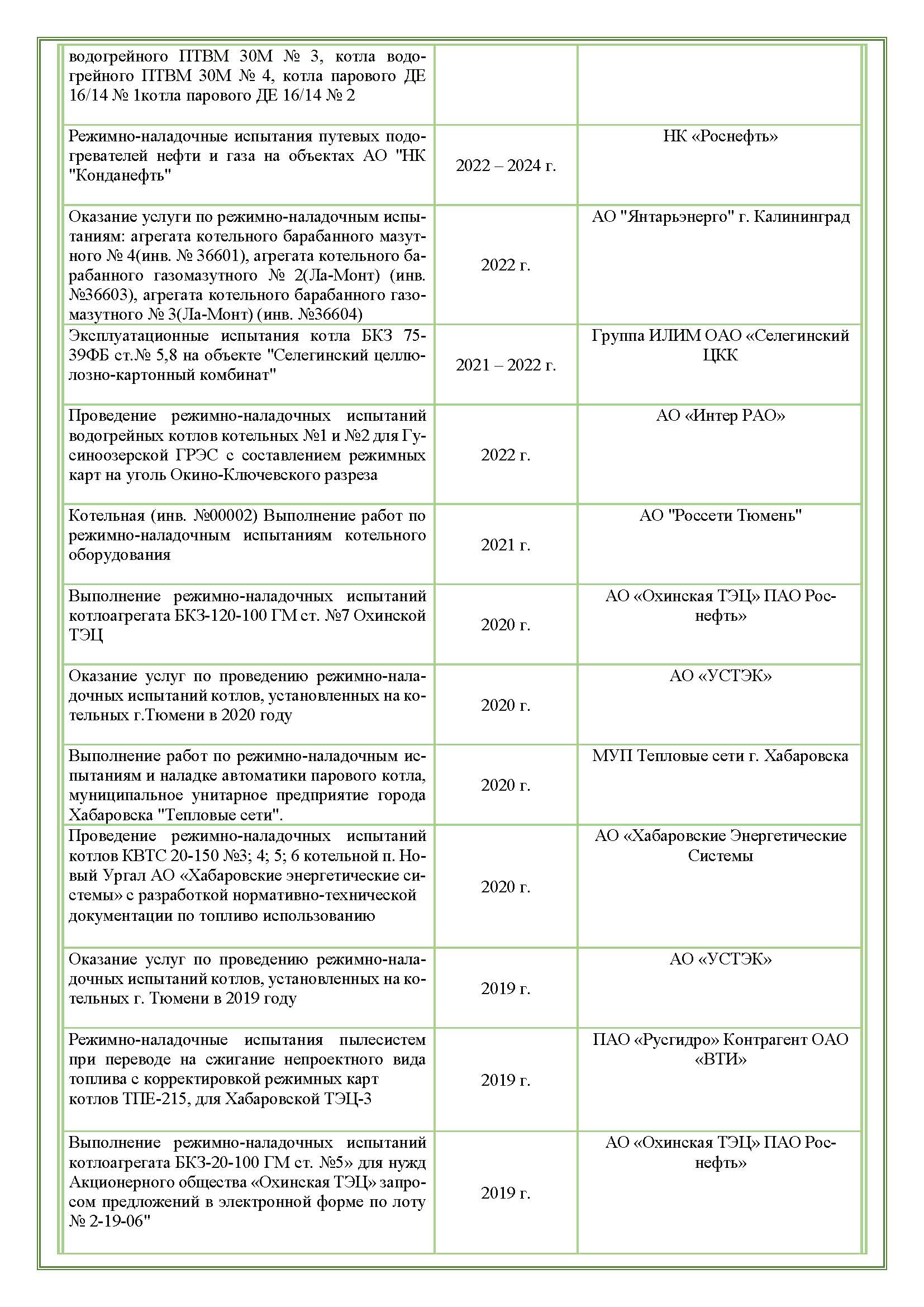 |  |  |  |
|---|---|---|
| водогрейного ПТВМ 30М № 3, котла водогрейного ПТВМ 30М № 4, котла парового ДЕ 16/14 № 1котла парового ДЕ 16/14 № 2 | | |
| Режимно-наладочные испытания путевых подогревателей нефти и газа на объектах АО "НК "Конданефть" | 2022 – 2024 г. | НК «Роснефть» |
| Оказание услуги по режимно-наладочным испытаниям: агрегата котельного барабанного мазутного № 4(инв. № 36601), агрегата котельного барабанного газомазутного № 2(Ла-Монт) (инв. №36603), агрегата котельного барабанного газомазутного № 3(Ла-Монт) (инв. №36604) | 2022 г. | АО "Янтарьэнерго" г. Калининград |
| Эксплуатационные испытания котла БКЗ 75-39ФБ ст.№ 5,8 на объекте "Селегинский целлюлозно-картонный комбинат" | 2021 – 2022 г. | Группа ИЛИМ ОАО «Селегинский ЦКК |
| Проведение режимно-наладочных испытаний водогрейных котлов котельных №1 и №2 для Гусиноозерской ГРЭС с составлением режимных карт на уголь Окино-Ключевского разреза | 2022 г. | АО «Интер РАО» |
| Котельная (инв. №00002) Выполнение работ по режимно-наладочным испытаниям котельного оборудования | 2021 г. | АО "Россети Тюмень" |
| Выполнение режимно-наладочных испытаний котлоагрегата БКЗ-120-100 ГМ ст. №7 Охинской ТЭЦ | 2020 г. | АО «Охинская ТЭЦ» ПАО Роснефть» |
| Оказание услуг по проведению режимно-наладочных испытаний котлов, установленных на котельных г.Тюмени в 2020 году | 2020 г. | АО «УСТЭК» |
| Выполнение работ по режимно-наладочным испытаниям и наладке автоматики парового котла, муниципальное унитарное предприятие города Хабаровска "Тепловые сети". | 2020 г. | МУП Тепловые сети г. Хабаровска |
| Проведение режимно-наладочных испытаний котлов КВТС 20-150 №3; 4; 5; 6 котельной п. Новый Ургал АО «Хабаровские энергетические системы» с разработкой нормативно-технической документации по топливо использованию | 2020 г. | АО «Хабаровские Энергетические Системы |
| Оказание услуг по проведению режимно-наладочных испытаний котлов, установленных на котельных г. Тюмени в 2019 году | 2019 г. | АО «УСТЭК» |
| Режимно-наладочные испытания пылесистем при переводе на сжигание непроектного вида топлива с корректировкой режимных карт котлов ТПЕ-215, для Хабаровской ТЭЦ-3 | 2019 г. | ПАО «Русгидро» Контрагент ОАО «ВТИ» |
| Выполнение режимно-наладочных испытаний котлоагрегата БКЗ-20-100 ГМ ст. №5» для нужд Акционерного общества «Охинская ТЭЦ» запросом предложений в электронной форме по лоту № 2-19-06" | 2019 г. | АО «Охинская ТЭЦ» ПАО Роснефть» |